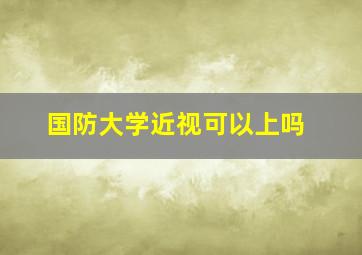 国防大学近视可以上吗